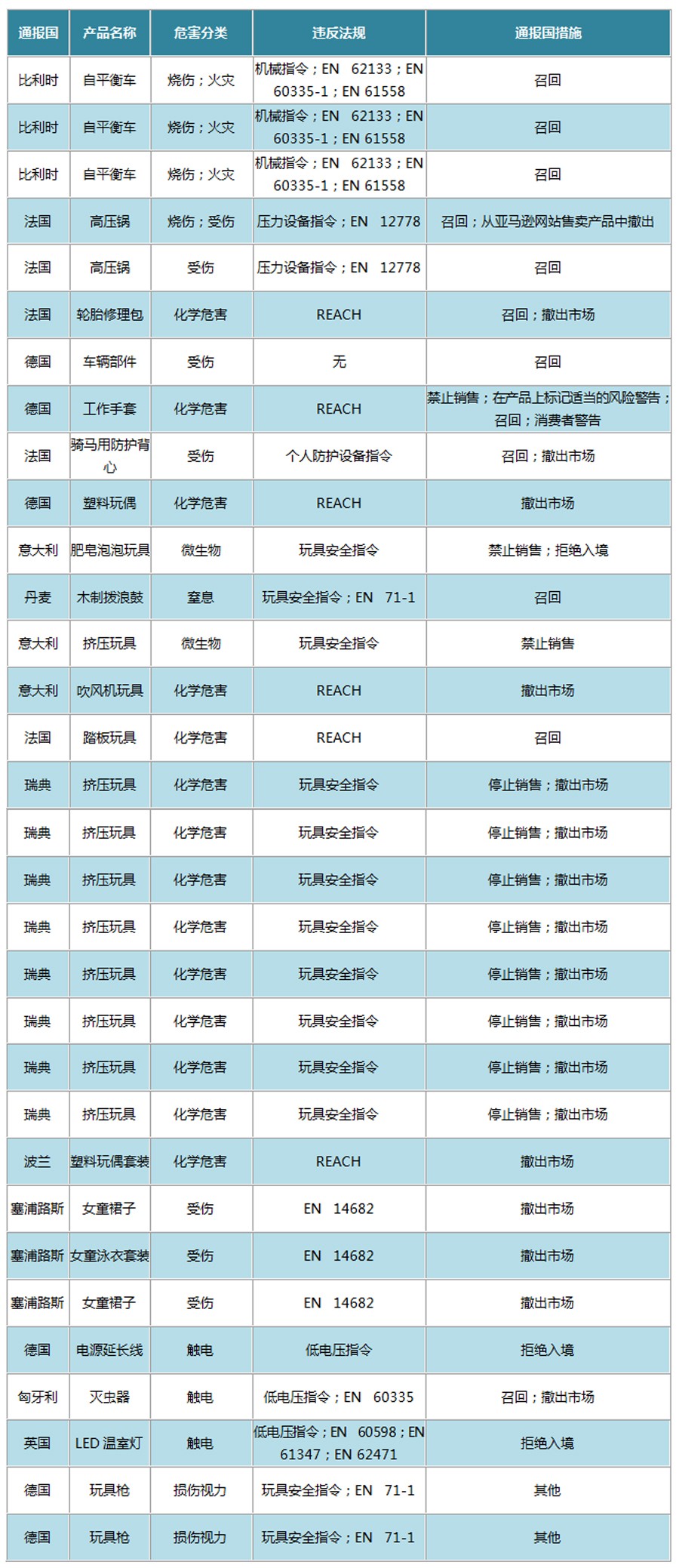 | 通报国 | 产品名称 | 危害分类 | 违反法规 | 通报国措施 |
|---|---|---|---|---|
| 比利时 | 自平衡车 | 烧伤；火灾 | 机械指令；EN 62133；EN 60335-1；EN 61558 | 召回 |
| 比利时 | 自平衡车 | 烧伤；火灾 | 机械指令；EN 62133；EN 60335-1；EN 61558 | 召回 |
| 比利时 | 自平衡车 | 烧伤；火灾 | 机械指令；EN 62133；EN 60335-1；EN 61558 | 召回 |
| 法国 | 高压锅 | 烧伤；受伤 | 压力设备指令；EN 12778 | 召回；从亚马逊网站售卖产品中撤出 |
| 法国 | 高压锅 | 受伤 | 压力设备指令；EN 12778 | 召回 |
| 法国 | 轮胎修理包 | 化学危害 | REACH | 召回；撤出市场 |
| 德国 | 车辆部件 | 受伤 | 无 | 召回 |
| 德国 | 工作手套 | 化学危害 | REACH | 禁止销售；在产品上标记适当的风险警告；召回；消费者警告 |
| 法国 | 骑马用防护背心 | 受伤 | 个人防护设备指令 | 召回；撤出市场 |
| 德国 | 塑料玩偶 | 化学危害 | REACH | 撤出市场 |
| 意大利 | 肥皂泡泡玩具 | 微生物 | 玩具安全指令 | 禁止销售；拒绝入境 |
| 丹麦 | 木制拨浪鼓 | 窒息 | 玩具安全指令；EN 71-1 | 召回 |
| 意大利 | 挤压玩具 | 微生物 | 玩具安全指令 | 禁止销售 |
| 意大利 | 吹风机玩具 | 化学危害 | REACH | 撤出市场 |
| 法国 | 踏板玩具 | 化学危害 | REACH | 召回 |
| 瑞典 | 挤压玩具 | 化学危害 | 玩具安全指令 | 停止销售；撤出市场 |
| 瑞典 | 挤压玩具 | 化学危害 | 玩具安全指令 | 停止销售；撤出市场 |
| 瑞典 | 挤压玩具 | 化学危害 | 玩具安全指令 | 停止销售；撤出市场 |
| 瑞典 | 挤压玩具 | 化学危害 | 玩具安全指令 | 停止销售；撤出市场 |
| 瑞典 | 挤压玩具 | 化学危害 | 玩具安全指令 | 停止销售；撤出市场 |
| 瑞典 | 挤压玩具 | 化学危害 | 玩具安全指令 | 停止销售；撤出市场 |
| 瑞典 | 挤压玩具 | 化学危害 | 玩具安全指令 | 停止销售；撤出市场 |
| 瑞典 | 挤压玩具 | 化学危害 | 玩具安全指令 | 停止销售；撤出市场 |
| 波兰 | 塑料玩偶套装 | 化学危害 | REACH | 撤出市场 |
| 塞浦路斯 | 女童裙子 | 受伤 | EN 14682 | 撤出市场 |
| 塞浦路斯 | 女童泳衣套装 | 受伤 | EN 14682 | 撤出市场 |
| 塞浦路斯 | 女童裙子 | 受伤 | EN 14682 | 撤出市场 |
| 德国 | 电源延长线 | 触电 | 低电压指令 | 拒绝入境 |
| 匈牙利 | 灭虫器 | 触电 | 低电压指令；EN 60335 | 召回；撤出市场 |
| 英国 | LED 温室灯 | 触电 | 低电压指令；EN 60598；EN 61347；EN 62471 | 拒绝入境 |
| 德国 | 玩具枪 | 损伤视力 | 玩具安全指令；EN 71-1 | 其他 |
| 德国 | 玩具枪 | 损伤视力 | 玩具安全指令；EN 71-1 | 其他 |